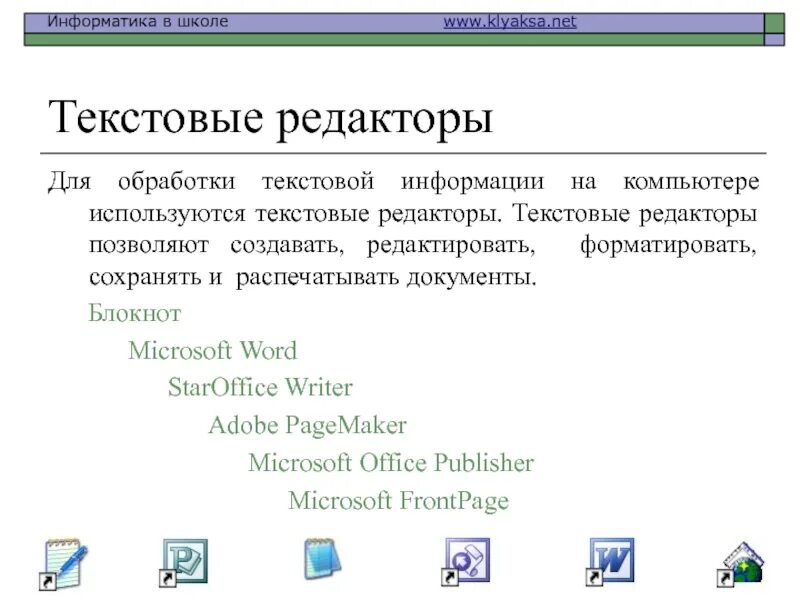 Информатика в школе www.klyaksa.net

Текстовые редакторы

Для обработки текстовой информации на компьютере используются текстовые редакторы. Текстовые редакторы позволяют создавать, редактировать, форматировать, сохранять и распечатывать документы.

Блокнот

Microsoft Word

StarOffice Writer

Adobe PageMaker

Microsoft Office Publisher

Microsoft FrontPage